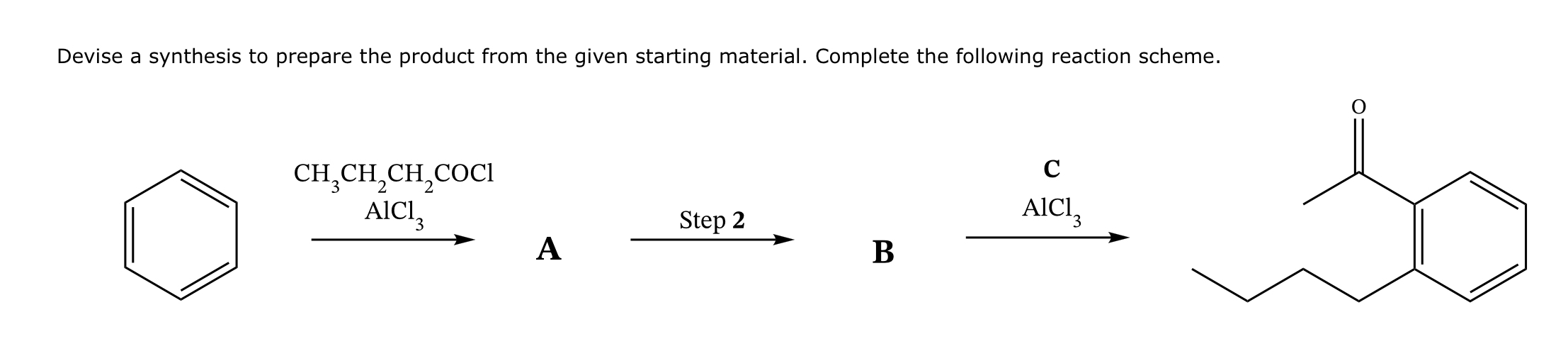 Devise a synthesis to prepare the product from the given starting material. Complete the following reaction scheme.

$CH_3CH_2CH_2COCl$
$AlCl_3$

A

Step 2

B

C
$AlCl_3$

O